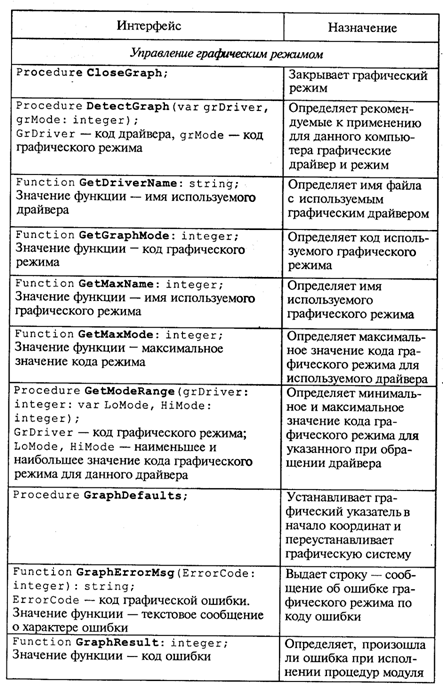 | Интерфейс | Назначение |
|---|---|
| *Управление графическим режимом* | |
| Procedure **CloseGraph**; | Закрывает графический режим |
| Procedure **DetectGraph**(var grDriver, grMode: integer); GrDriver — код драйвера, grMode — код графического режима | Определяет рекомендуемые к применению для данного компьютера графические драйвер и режим |
| Function **GetDriverName**: string; Значение функции — имя используемого драйвера | Определяет имя файла с используемым графическим драйвером |
| Function **GetGraphMode**: integer; Значение функции — код графического режима | Определяет код используемого графического режима |
| Function **GetMaxName**: integer; Значение функции — имя используемого графического режима | Определяет имя используемого графического режима |
| Function **GetMaxMode**: integer; Значение функции — максимальное значение кода режима | Определяет максимальное значение кода графического режима для используемого драйвера |
| Procedure **GetModeRange**(grDriver: integer: var LoMode, HiMode: integer); GrDriver — код графического режима; LoMode, HiMode — наименьшее и наибольшее значение кода графического режима для данного драйвера | Определяет минимальное и максимальное значение кода графического режима для указанного при обращении драйвера |
| Procedure **GraphDefaults**; | Устанавливает графический указатель в начало координат и переустанавливает графическую систему |
| Function **GraphErrorMsg**(ErrorCode: integer): string; ErrorCode — код графической ошибки. Значение функции — текстовое сообщение о характере ошибки | Выдает строку — сообщение об ошибке графического режима по коду ошибки |
| Function **GraphResult**: integer; Значение функции — код ошибки | Определяет, произошла ли ошибка при исполнении процедур модуля |